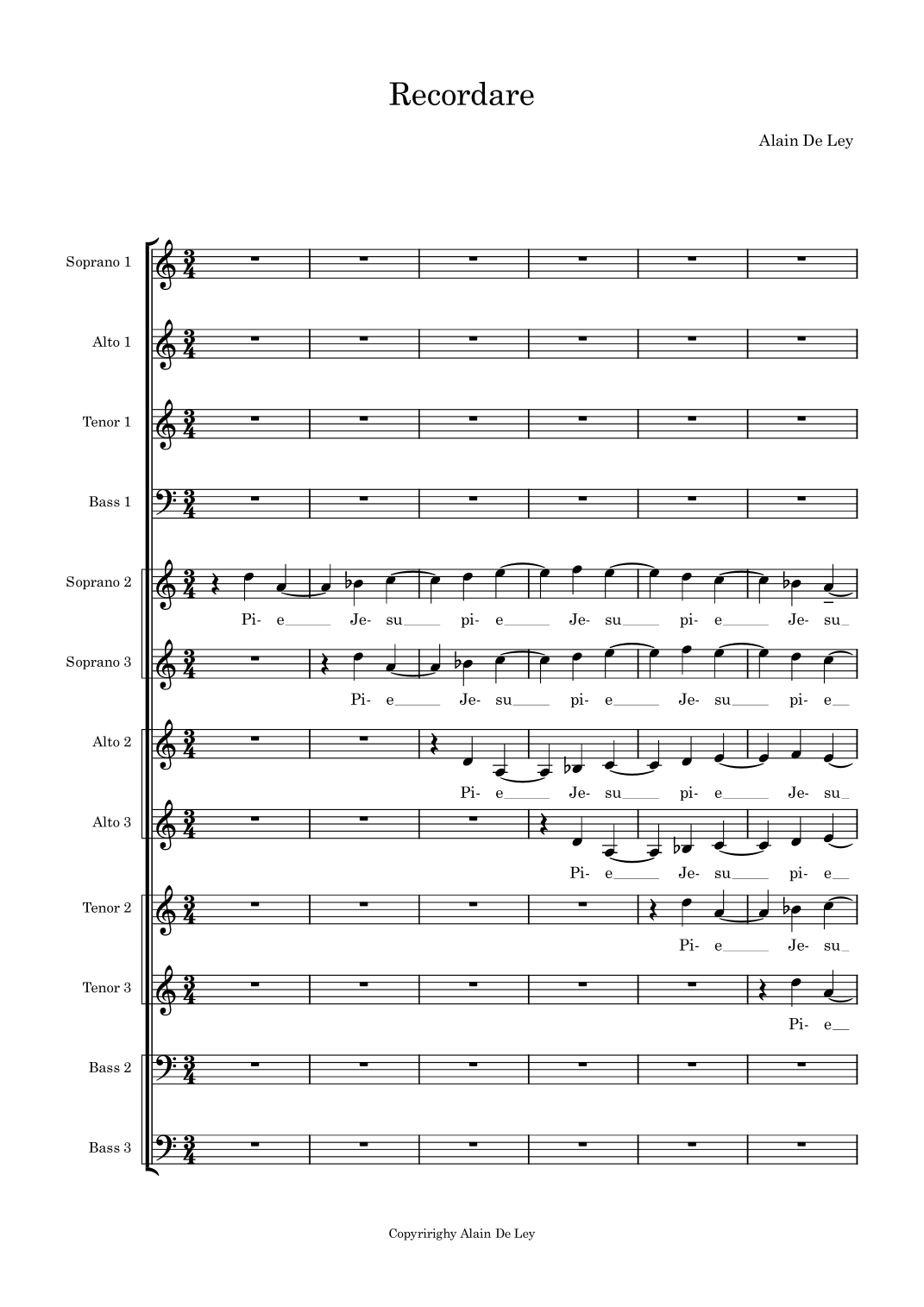 Recordare

Alain De Ley

Soprano 1

Alto 1

Tenor 1

Bass 1

Soprano 2

Pi- e Je- su pi- e Je- su pi- e Je- su

Soprano 3

Pi- e Je- su pi- e Je- su pi- e

Alto 2

Pi- e Je- su pi- e Je- su

Alto 3

Pi- e Je- su pi- e

Tenor 2

Pi- e Je- su

Tenor 3

Pi- e

Bass 2

Bass 3

Copyririghy Alain De Ley